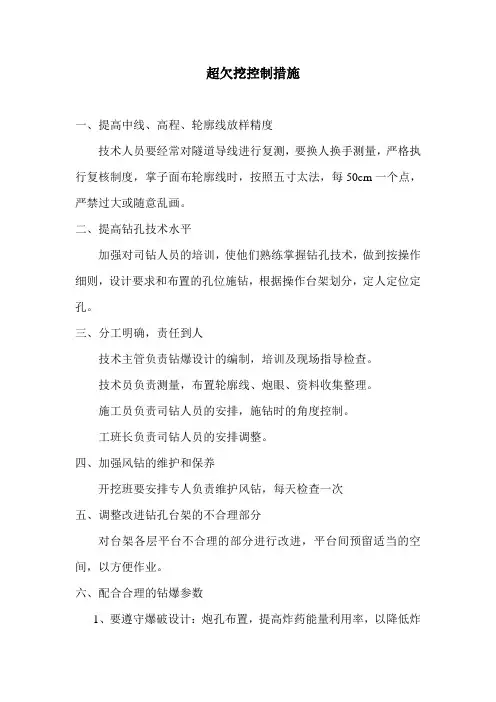 超欠挖控制措施

一、提高中线、高程、轮廓线放样精度

技术人员要经常对隧道导线进行复测，要换人换手测量，严格执行复核制度，掌子面布轮廓线时，按照五寸太法，每 50cm 一个点，严禁过大或随意乱画。

二、提高钻孔技术水平

加强对司钻人员的培训，使他们熟练掌握钻孔技术，做到按操作细则，设计要求和布置的孔位施钻，根据操作台架划分，定人定位定孔。

三、分工明确，责任到人

技术主管负责钻爆设计的编制，培训及现场指导检查。

技术员负责测量，布置轮廓线、炮眼、资料收集整理。

施工员负责司钻人员的安排，施钻时的角度控制。

工班长负责司钻人员的安排调整。

四、加强风钻的维护和保养

开挖班要安排专人负责维护风钻，每天检查一次

五、调整改进钻孔台架的不合理部分

对台架各层平台不合理的部分进行改进，平台间预留适当的空间，以方便作业。

六、配合合理的钻爆参数

1、要遵守爆破设计：炮孔布置，提高炸药能量利用率，以降低炸